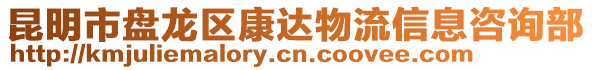 昆明市盘龙区康达物流信息咨询部
http://kmjuliemalory.cn.coovee.com